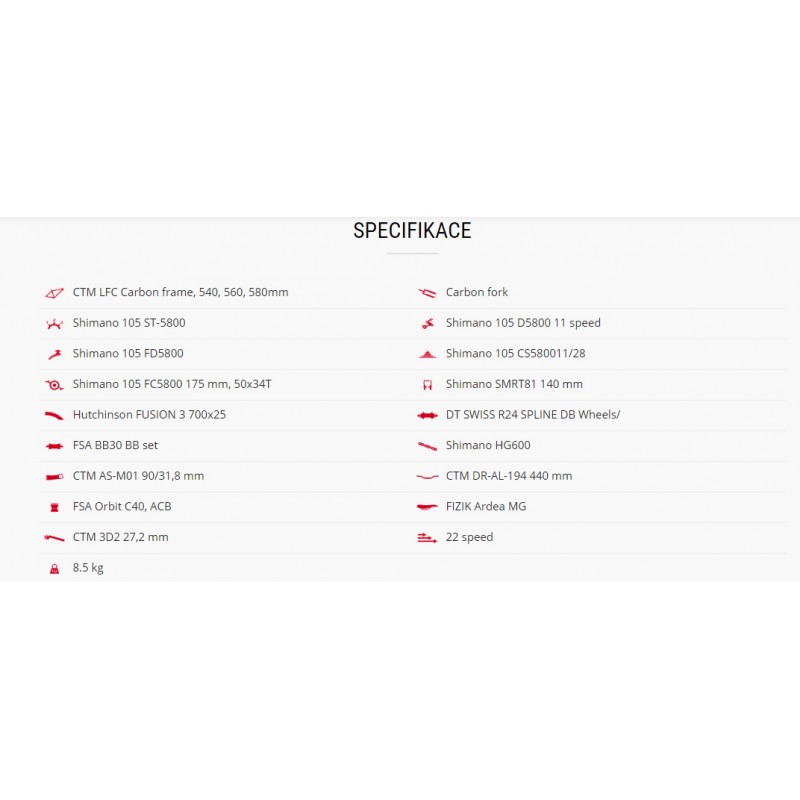 SPECIFIKACE

CTM LFC Carbon frame, 540, 560, 580mm

Shimano 105 ST-5800

Shimano 105 FD5800

Shimano 105 FC5800 175 mm, 50x34T

Hutchinson FUSION 3 700x25

FSA BB30 BB set

CTM AS-M01 90/31,8 mm

FSA Orbit C40, ACB

CTM 3D2 27,2 mm

8.5 kg

Carbon fork

Shimano 105 D5800 11 speed

Shimano 105 CS580011/28

Shimano SMRT81 140 mm

DT SWISS R24 SPLINE DB Wheels/

Shimano HG600

CTM DR-AL-194 440 mm

FIZIK Ardea MG

22 speed